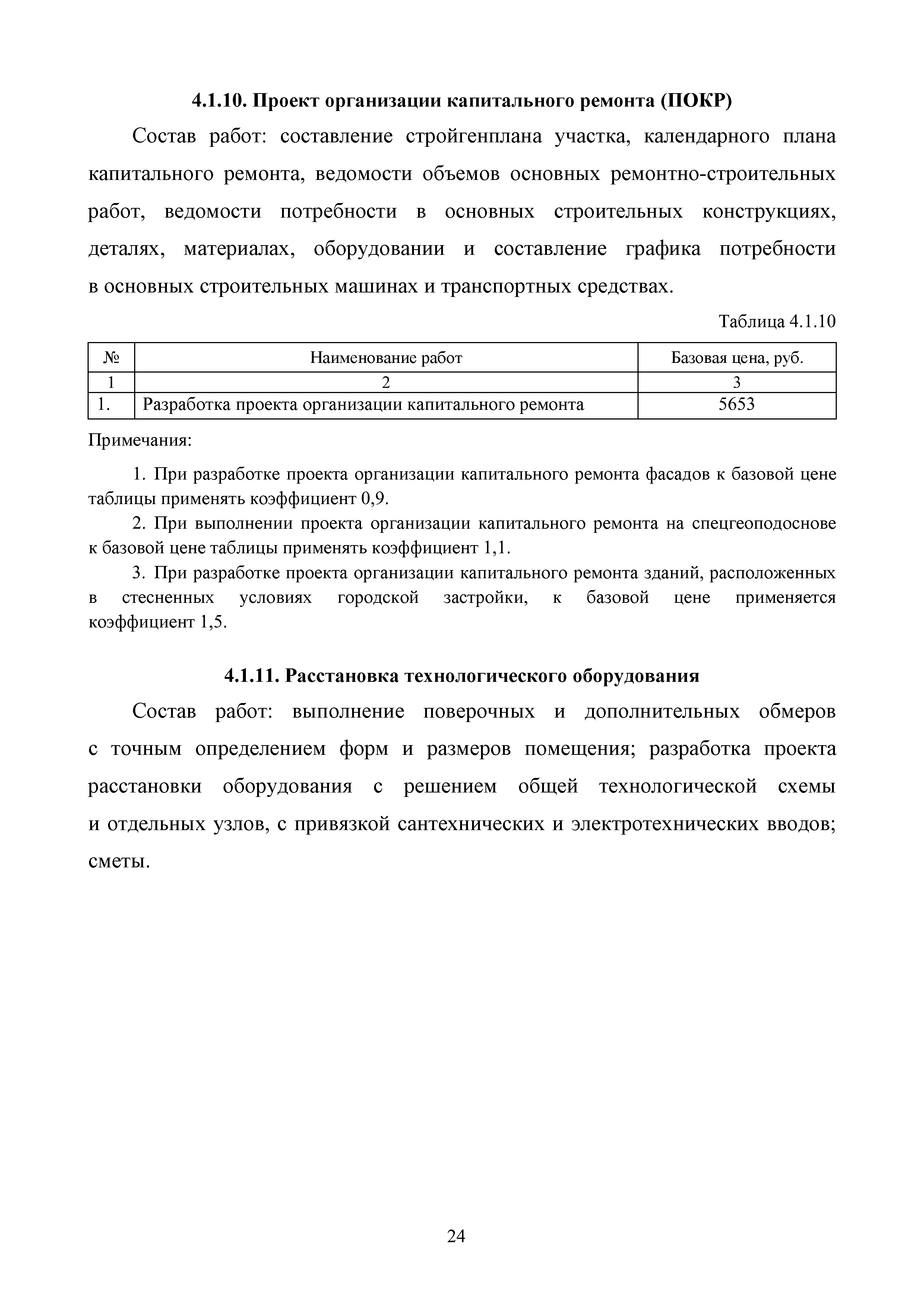 4.1.10. Проект организации капитального ремонта (ПОКР)

Состав работ: составление стройгенплана участка, календарного плана капитального ремонта, ведомости объемов основных ремонтно-строительных работ, ведомости потребности в основных строительных конструкциях, деталях, материалах, оборудовании и составление графика потребности в основных строительных машинах и транспортных средствах.

Таблица 4.1.10

| № | Наименование работ | Базовая цена, руб. |
|---|---|---|
| 1 | 2 | 3 |
| 1. | Разработка проекта организации капитального ремонта | 5653 |

Примечания:

1. При разработке проекта организации капитального ремонта фасадов к базовой цене таблицы применять коэффициент 0,9.

2. При выполнении проекта организации капитального ремонта на спецгеоподоснове к базовой цене таблицы применять коэффициент 1,1.

3. При разработке проекта организации капитального ремонта зданий, расположенных в стесненных условиях городской застройки, к базовой цене применяется коэффициент 1,5.

4.1.11. Расстановка технологического оборудования

Состав работ: выполнение поверочных и дополнительных обмеров с точным определением форм и размеров помещения; разработка проекта расстановки оборудования с решением общей технологической схемы и отдельных узлов, с привязкой сантехнических и электротехнических вводов; сметы.

24